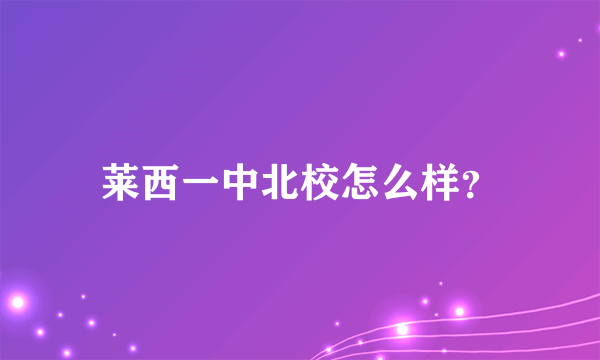 莱西一中北校怎么样?